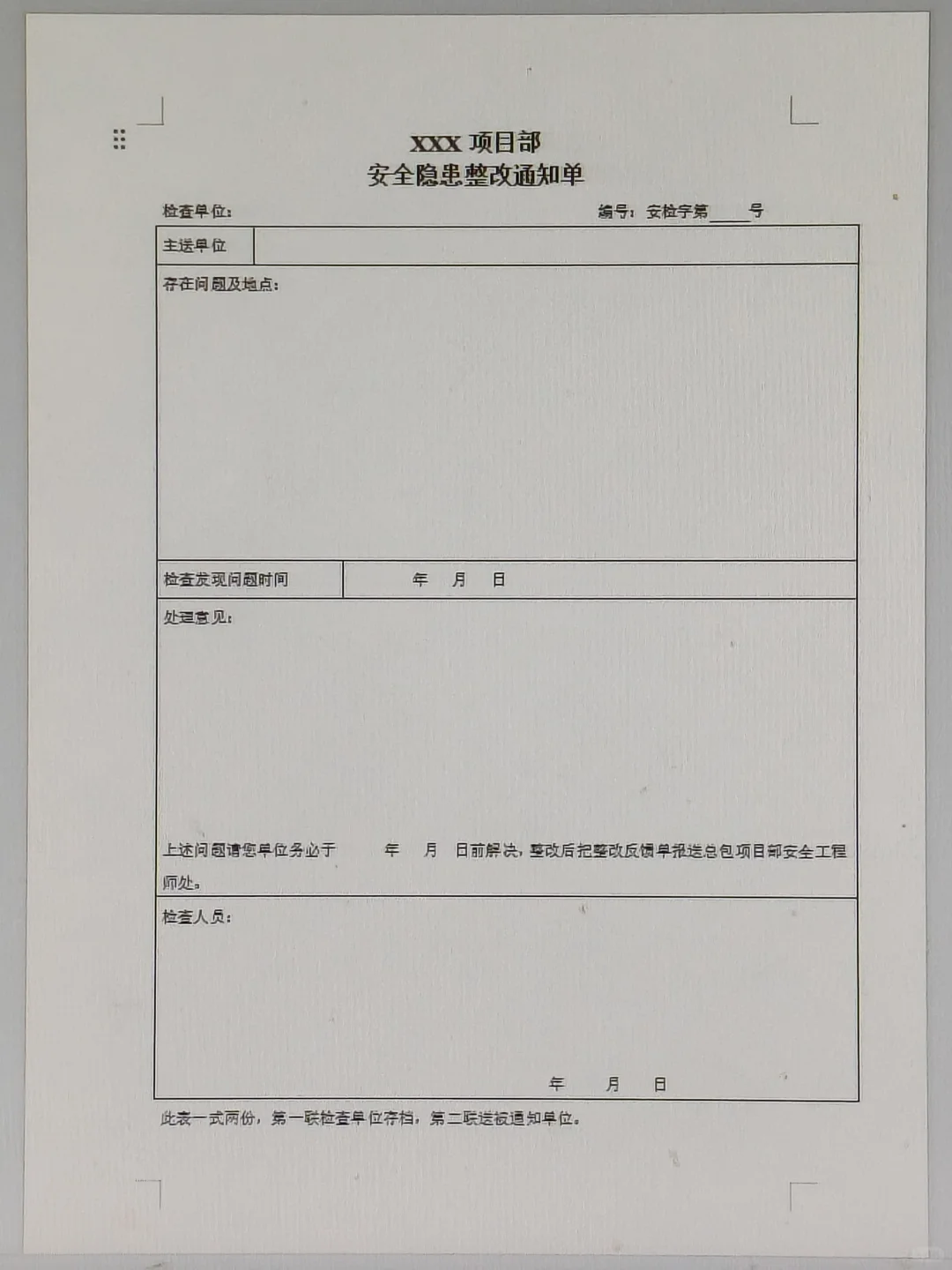 XXX项目部
安全隐患整改通知单

检查单位： 编号：安检字第____号

主送单位

存在问题及地点：

检查发现问题时间 年 月 日

处理意见：

上述问题请您单位务必于 年 月 日前解决，整改后把整改反馈单报送总包项目部安全工程师处。

检查人员：

年 月 日

此表一式两份，第一联检查单位存档，第二联送被通知单位。